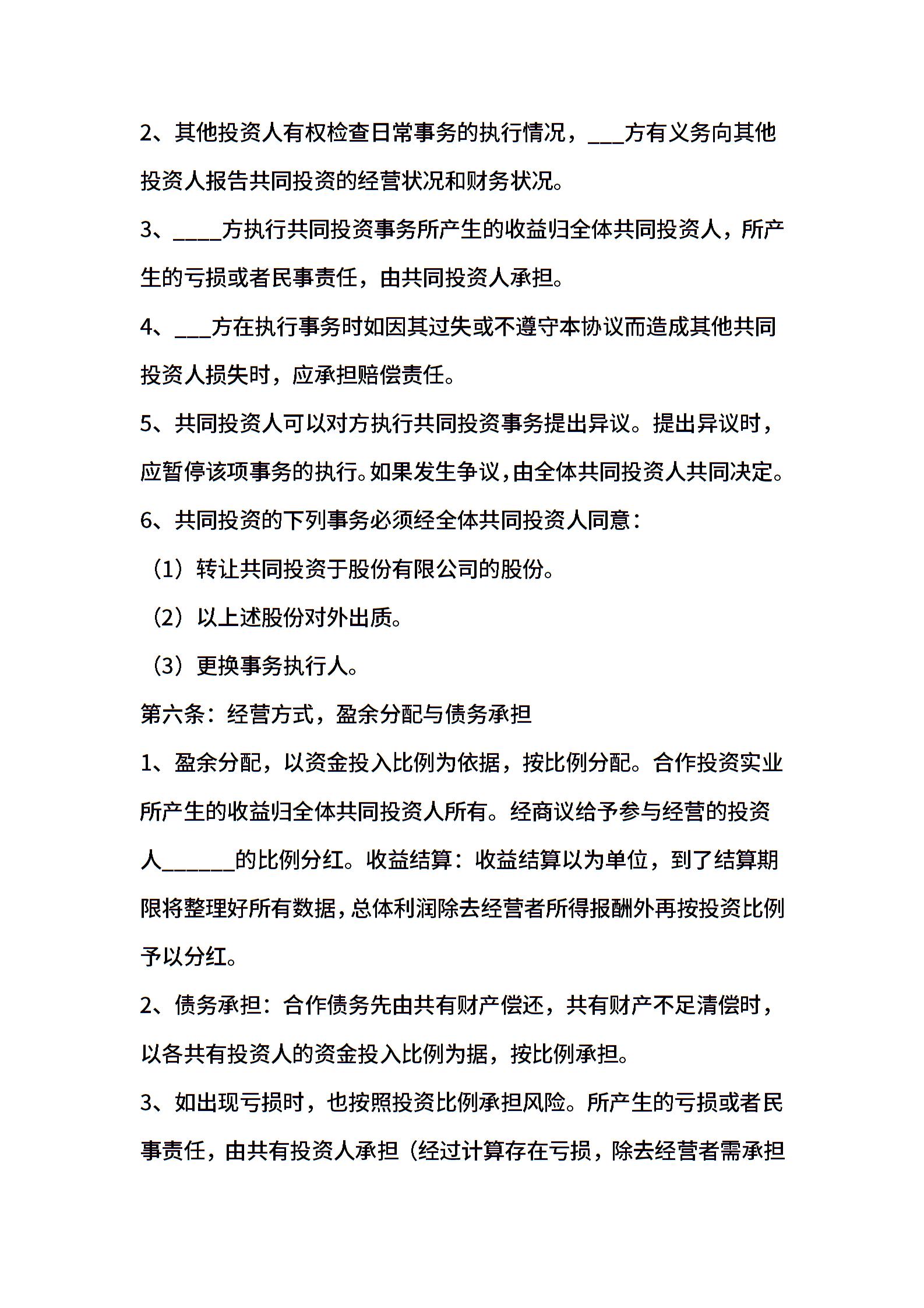 2、其他投资人有权检查日常事务的执行情况，___方有义务向其他投资人报告共同投资的经营状况和财务状况。

3、____方执行共同投资事务所产生的收益归全体共同投资人，所产生的亏损或者民事责任，由共同投资人承担。

4、___方在执行事务时如因其过失或不遵守本协议而造成其他共同投资人损失时，应承担赔偿责任。

5、共同投资人可以对方执行共同投资事务提出异议。提出异议时，应暂停该项事务的执行。如果发生争议，由全体共同投资人共同决定。

6、共同投资的下列事务必须经全体共同投资人同意：

（1）转让共同投资于股份有限公司的股份。

（2）以上述股份对外出质。

（3）更换事务执行人。

第六条：经营方式，盈余分配与债务承担

1、盈余分配，以资金投入比例为依据，按比例分配。合作投资实业所产生的收益归全体共同投资人所有。经商议给予参与经营的投资人______的比例分红。收益结算：收益结算以为单位，到了结算期限将整理好所有数据，总体利润除去经营者所得报酬外再按投资比例予以分红。

2、债务承担：合作债务先由共有财产偿还，共有财产不足清偿时，以各共有投资人的资金投入比例为据，按比例承担。

3、如出现亏损时，也按照投资比例承担风险。所产生的亏损或者民事责任，由共有投资人承担（经过计算存在亏损，除去经营者需承担